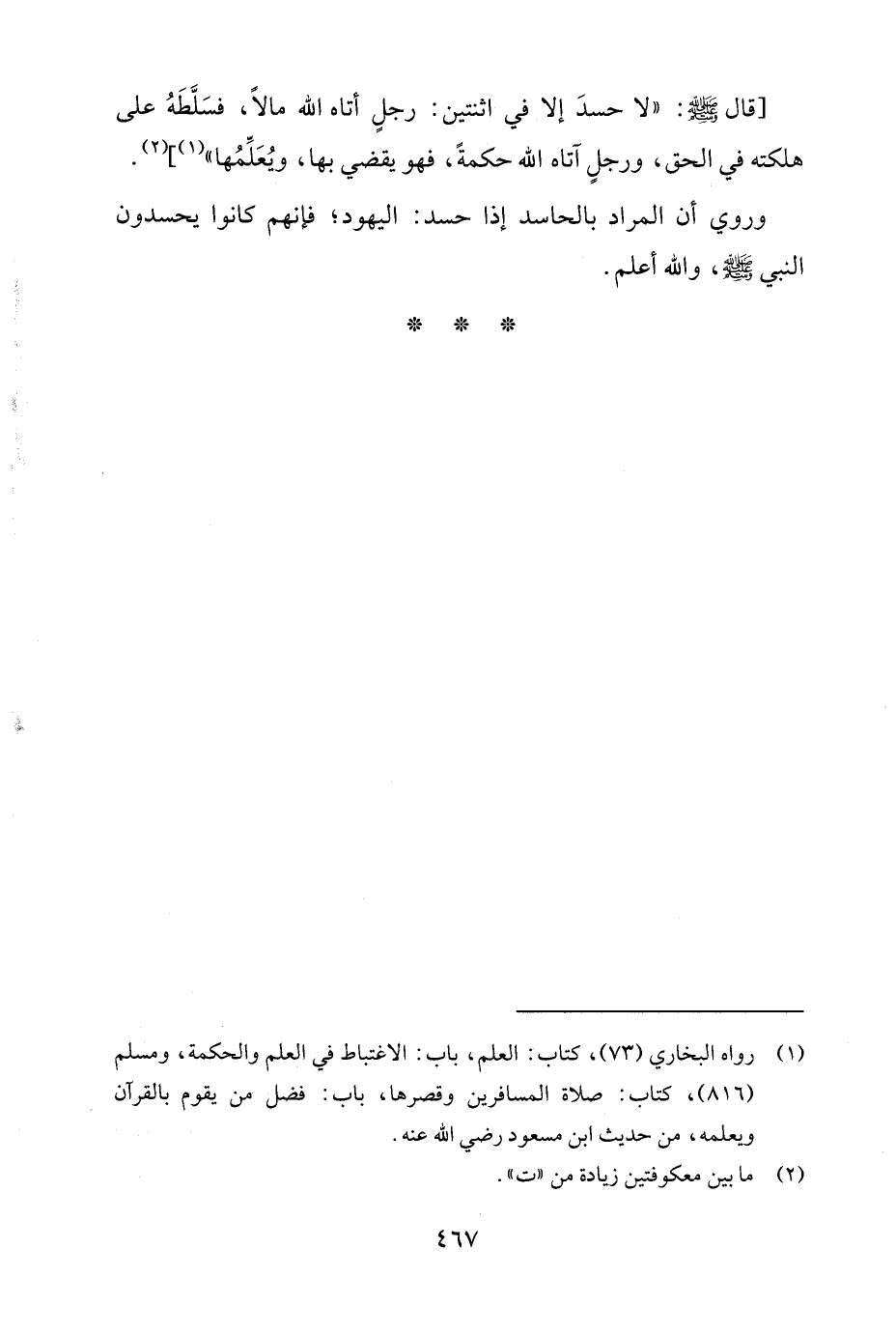 [قال ﷺ: «لا حسدَ إلا في اثنتين: رجلٍ أتاه الله مالاً، فسَلَّطَهُ على هلكته في الحق، ورجلٍ آتاه الله حكمةً، فهو يقضي بها، ويُعَلِّمُها»$^{(١)}$]$^{(٢)}$.

وروي أن المراد بالحاسد إذا حسد: اليهود؛ فإنهم كانوا يحسدون النبي ﷺ، والله أعلم.

* * *

(١) رواه البخاري (٧٣)، كتاب: العلم، باب: الاغتباط في العلم والحكمة، ومسلم (٨١٦)، كتاب: صلاة المسافرين وقصرها، باب: فضل من يقوم بالقرآن ويعلمه، من حديث ابن مسعود رضي الله عنه.

(٢) ما بين معكوفتين زيادة من «ت».

٤٦٧